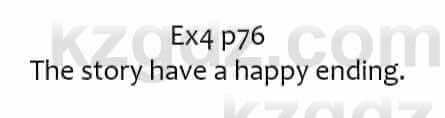 kzgdz.com

Ex4 p76
The story have a happy ending.

kzgdz